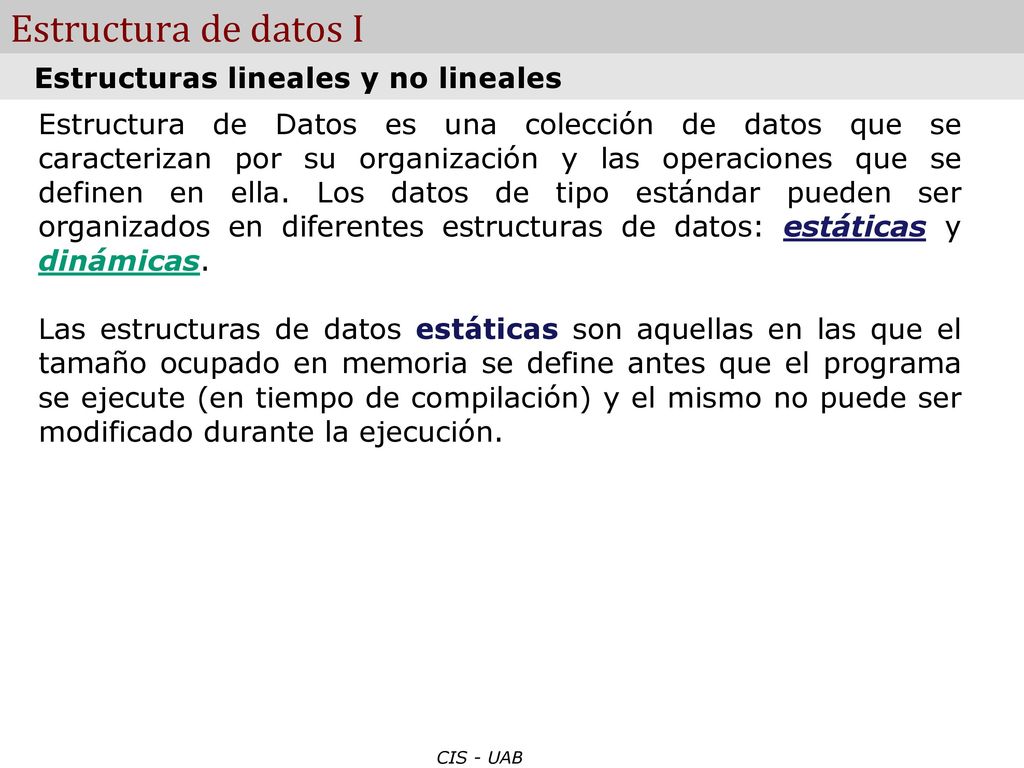 Estructura de datos I

Estructuras lineales y no lineales

Estructura de Datos es una colección de datos que se caracterizan por su organización y las operaciones que se definen en ella. Los datos de tipo estándar pueden ser organizados en diferentes estructuras de datos: estáticas y dinámicas.

Las estructuras de datos estáticas son aquellas en las que el tamaño ocupado en memoria se define antes que el programa se ejecute (en tiempo de compilación) y el mismo no puede ser modificado durante la ejecución.

CIS - UAB